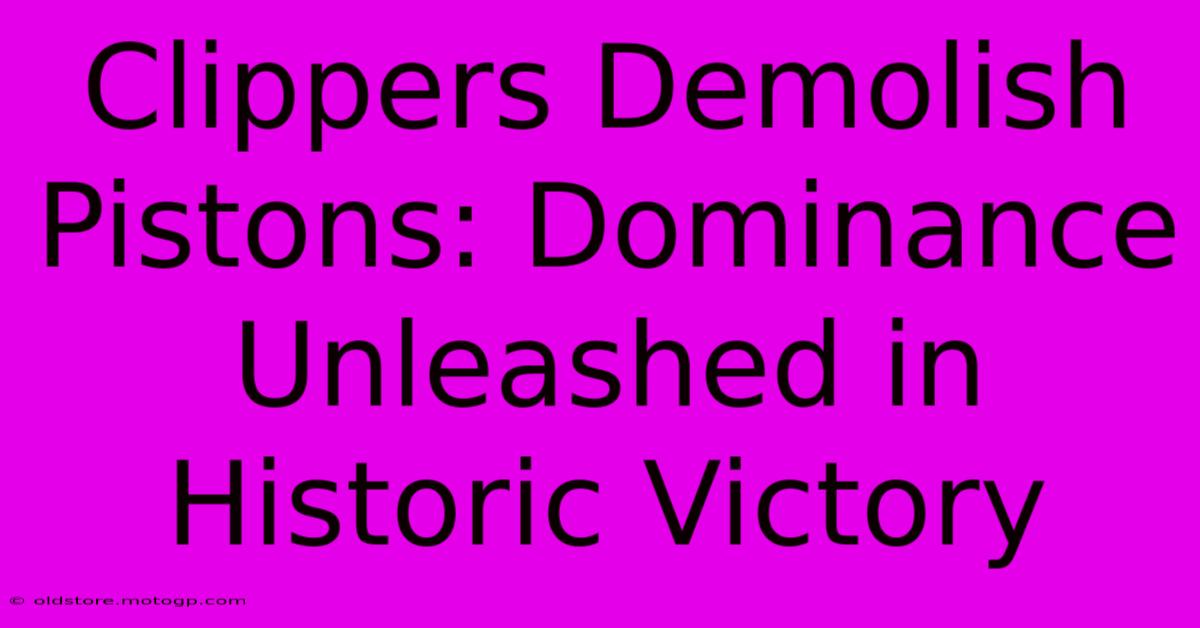 Clippers Demolish Pistons: Dominance Unleashed in Historic Victory

© oldstore.motogp.com